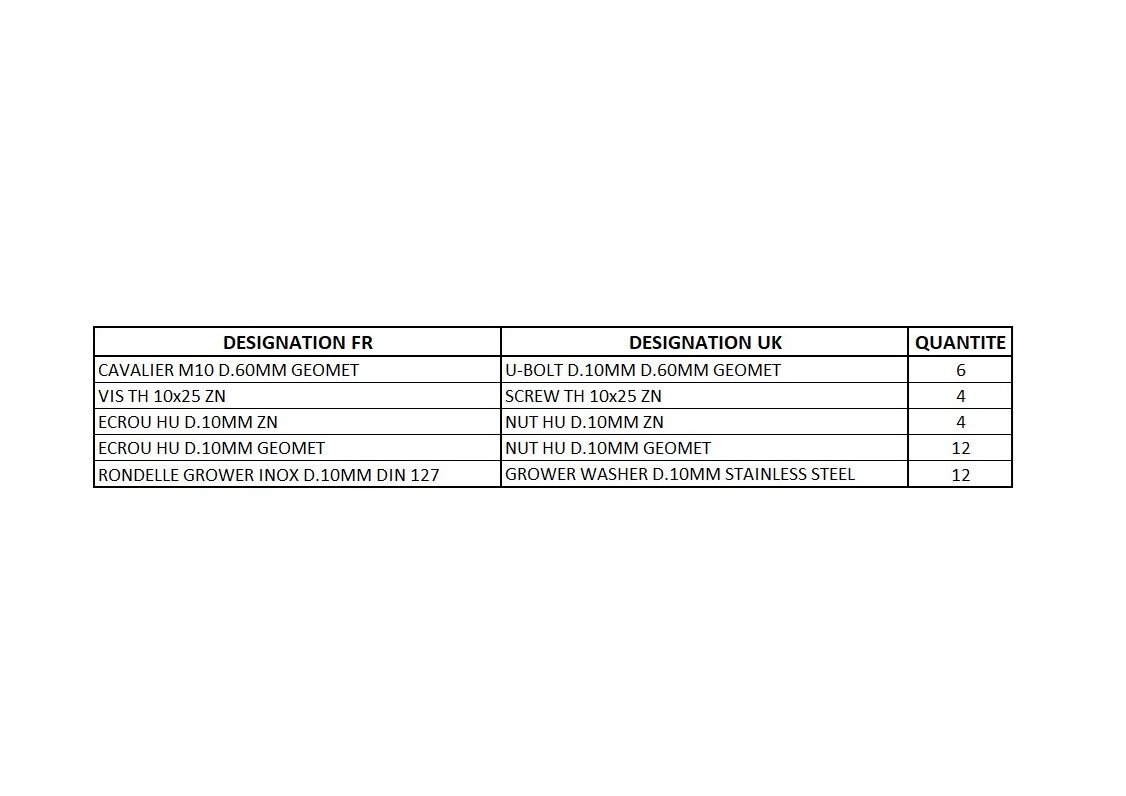 | DESIGNATION FR | DESIGNATION UK | QUANTITE |
|---|---|---|
| CAVALIER M10 D.60MM GEOMET | U-BOLT D.10MM D.60MM GEOMET | 6 |
| VIS TH 10x25 ZN | SCREW TH 10x25 ZN | 4 |
| ECROU HU D.10MM ZN | NUT HU D.10MM ZN | 4 |
| ECROU HU D.10MM GEOMET | NUT HU D.10MM GEOMET | 12 |
| RONDELLE GROWER INOX D.10MM DIN 127 | GROWER WASHER D.10MM STAINLESS STEEL | 12 |